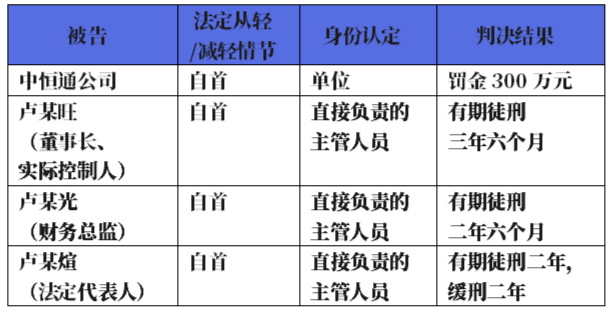 | 被告 | 法定从轻/减轻情节 | 身份认定 | 判决结果 |
|---|---|---|---|
| 中恒通公司 | 自首 | 单位 | 罚金 300 万元 |
| 卢某旺（董事长、实际控制人） | 自首 | 直接负责的主管人员 | 有期徒刑三年六个月 |
| 卢某光（财务总监） | 自首 | 直接负责的主管人员 | 有期徒刑二年六个月 |
| 卢某煊（法定代表人） | 自首 | 直接负责的主管人员 | 有期徒刑二年，缓刑二年 |